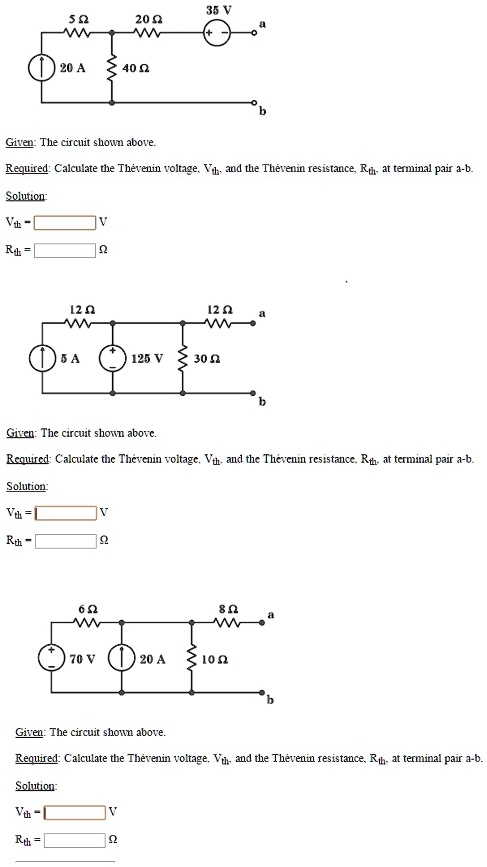 5 Ω 20 Ω 35 V
a
20 A 40 Ω
b

Given: The circuit shown above.

Required: Calculate the Thévenin voltage, $V_{th}$, and the Thévenin resistance, $R_{th}$, at terminal pair a-b.

Solution:

$V_{th}$ = V

$R_{th}$ = Ω

12 Ω 12 Ω
a
5 A 125 V 30 Ω
b

Given: The circuit shown above.

Required: Calculate the Thévenin voltage, $V_{th}$, and the Thévenin resistance, $R_{th}$, at terminal pair a-b.

Solution:

$V_{th}$ = V

$R_{th}$ = Ω

6 Ω 8 Ω
a
70 V 20 A 10 Ω
b

Given: The circuit shown above.

Required: Calculate the Thévenin voltage, $V_{th}$, and the Thévenin resistance, $R_{th}$, at terminal pair a-b.

Solution:

$V_{th}$ = V

$R_{th}$ = Ω